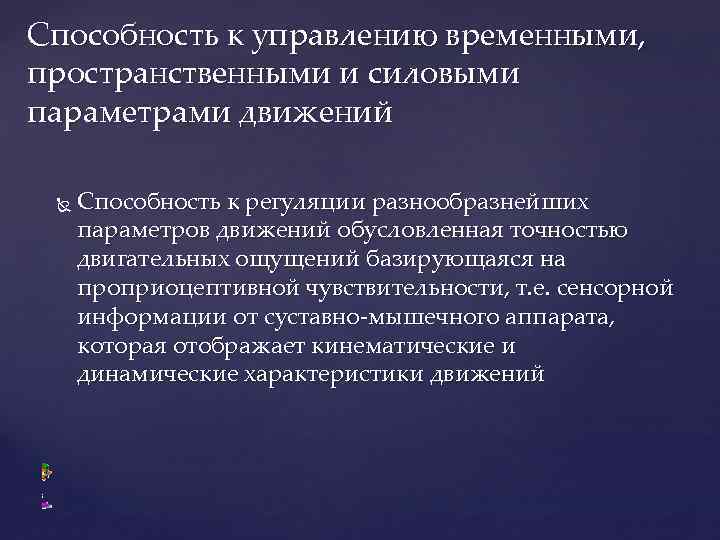 Способность к управлению временными, пространственными и силовыми параметрами движений

Способность к регуляции разнообразнейших параметров движений обусловленная точностью двигательных ощущений базирующаяся на проприоцептивной чувствительности, т.е. сенсорной информации от суставно-мышечного аппарата, которая отображает кинематические и динамические характеристики движений